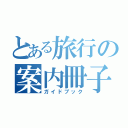 とある旅行の
案内冊子
ガイドブック